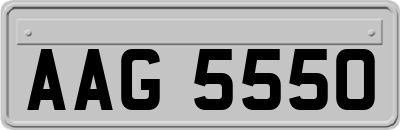 AAG 5550